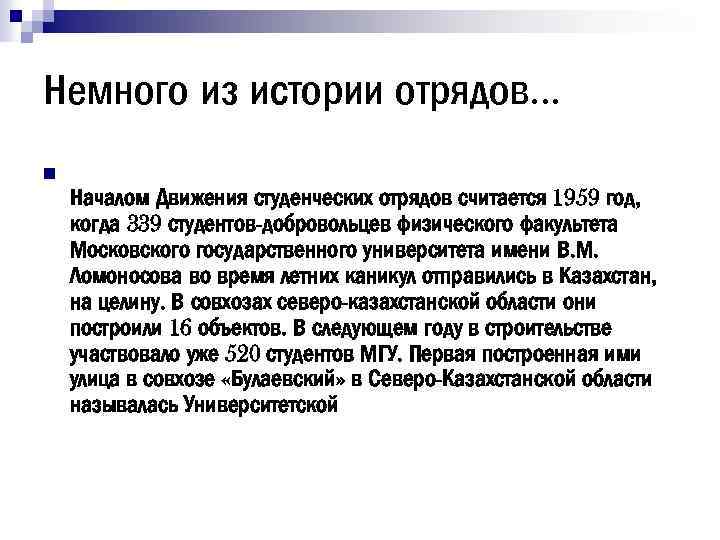 Немного из истории отрядов...

Началом Движения студенческих отрядов считается 1959 год, когда 339 студентов-добровольцев физического факультета Московского государственного университета имени В.М. Ломоносова во время летних каникул отправились в Казахстан, на целину. В совхозах северо-казахстанской области они построили 16 объектов. В следующем году в строительстве участвовало уже 520 студентов МГУ. Первая построенная ими улица в совхозе «Булаевский» в Северо-Казахстанской области называлась Университетской